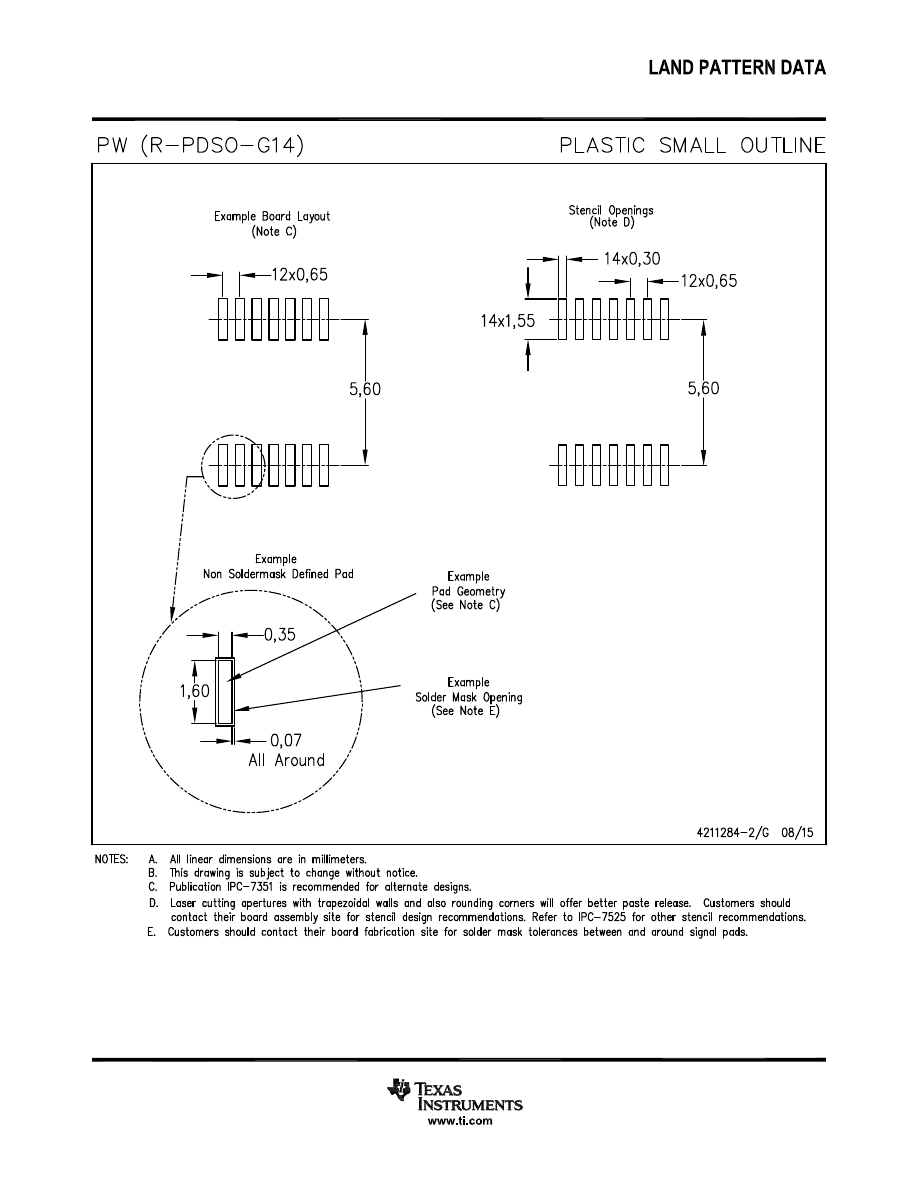 LAND PATTERN DATA

PW (R-PDSO-G14)

PLASTIC SMALL OUTLINE

Example Board Layout
(Note C)

12x0,65

5,60

Stencil Openings
(Note D)

14x0,30

12x0,65

14x1,55

5,60

Example
Non Soldermask Defined Pad

Example
Pad Geometry
(See Note C)

0,35

1,60

Example
Solder Mask Opening
(See Note E)

0,07
All Around

4211284-2/G 08/15

NOTES: A. All linear dimensions are in millimeters.
B. This drawing is subject to change without notice.
C. Publication IPC-7351 is recommended for alternate designs.
D. Laser cutting apertures with trapezoidal walls and also rounding corners will offer better paste release. Customers should contact their board assembly site for stencil design recommendations. Refer to IPC-7525 for other stencil recommendations.
E. Customers should contact their board fabrication site for solder mask tolerances between and around signal pads.

TEXAS INSTRUMENTS
www.ti.com